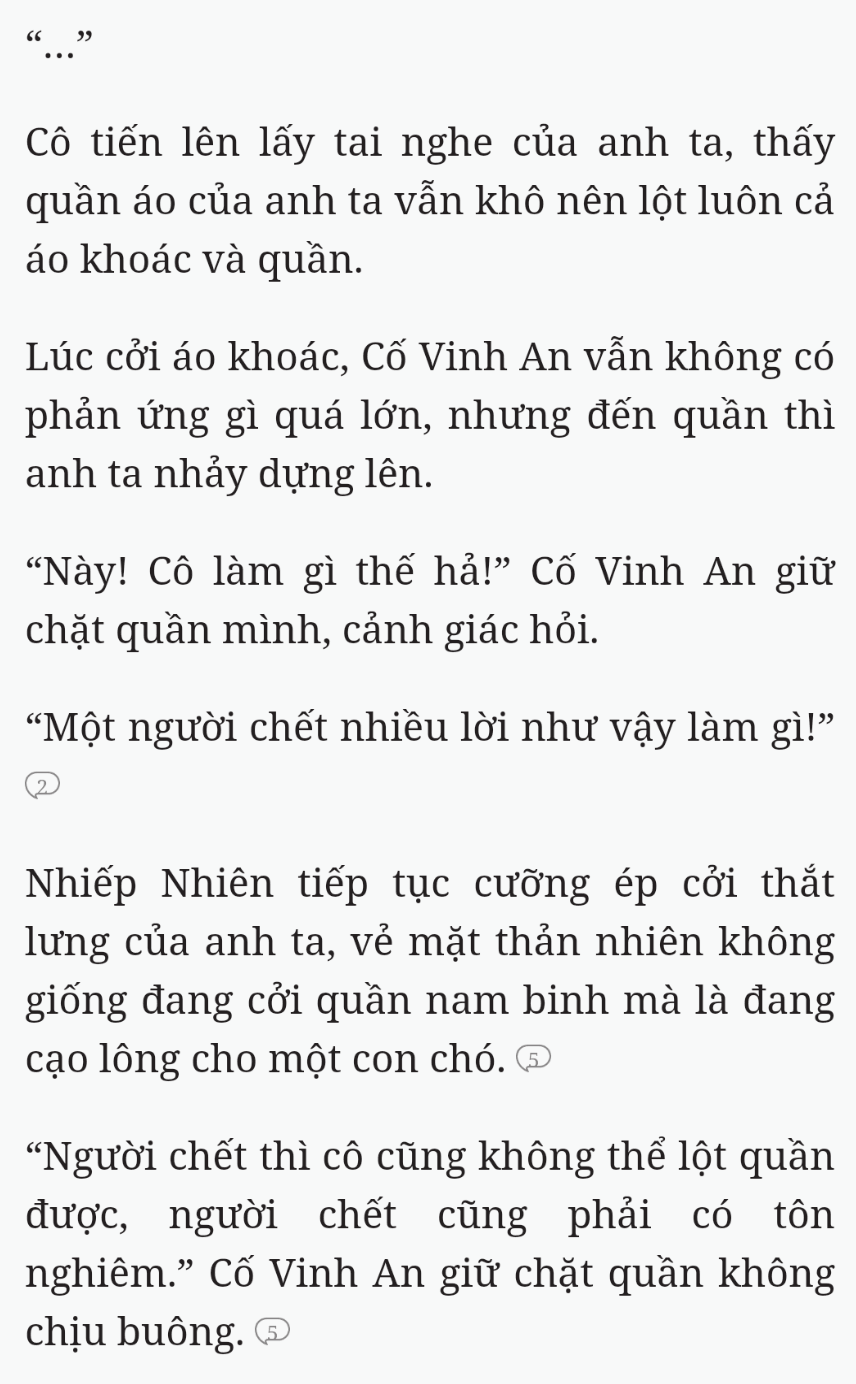 “...”

Cô tiến lên lấy tai nghe của anh ta, thấy quần áo của anh ta vẫn khô nên lột luôn cả áo khoác và quần.

Lúc cởi áo khoác, Cố Vinh An vẫn không có phản ứng gì quá lớn, nhưng đến quần thì anh ta nhảy dựng lên.

“Này! Cô làm gì thế hả!” Cố Vinh An giữ chặt quần mình, cảnh giác hỏi.

“Một người chết nhiều lời như vậy làm gì!” 2

Nhiếp Nhiên tiếp tục cưỡng ép cởi thắt lưng của anh ta, vẻ mặt thản nhiên không giống đang cởi quần nam binh mà là đang cạo lông cho một con chó. 5

“Người chết thì cô cũng không thể lột quần được, người chết cũng phải có tôn nghiêm.” Cố Vinh An giữ chặt quần không chịu buông. 5